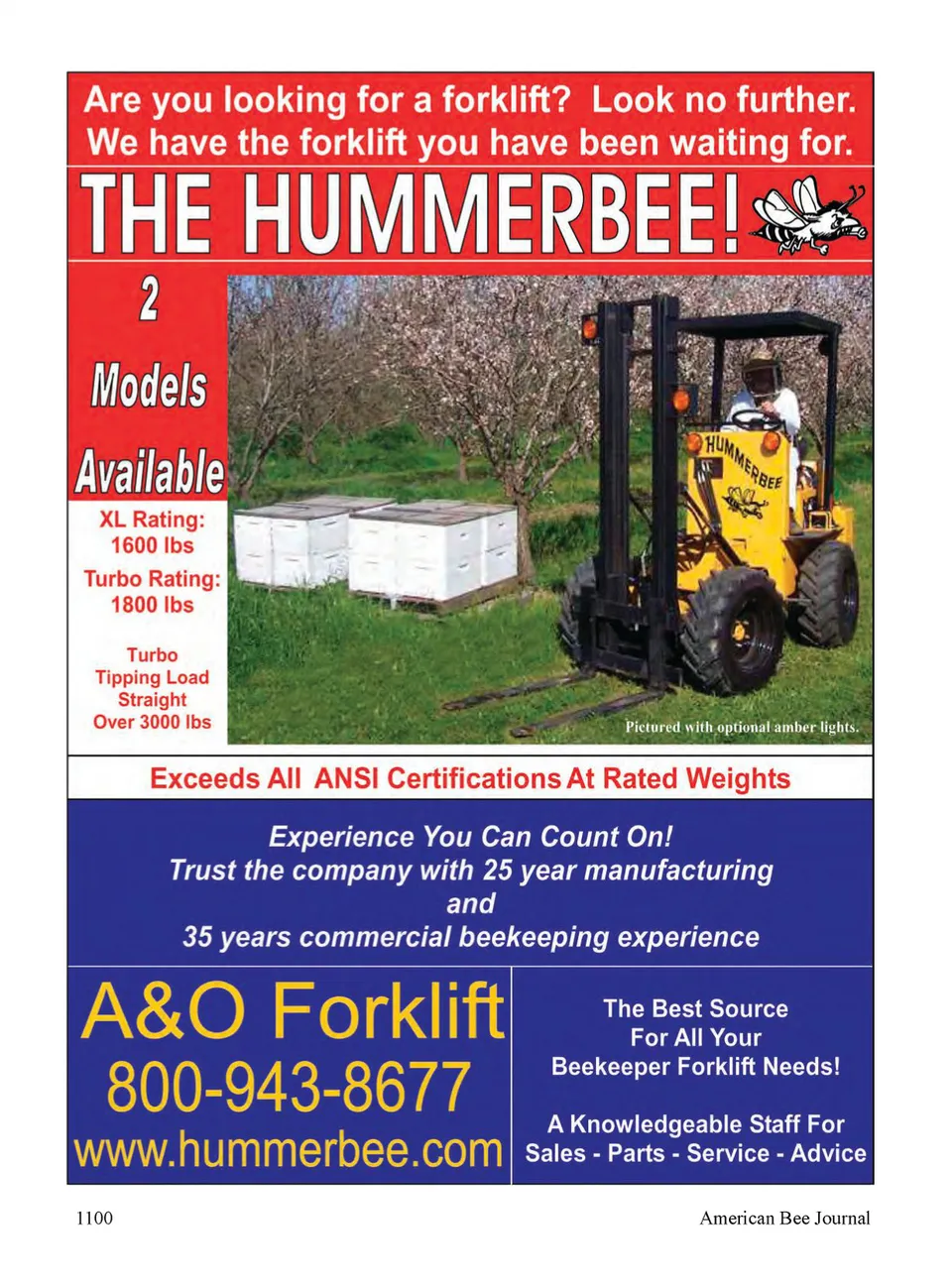 Are you looking for a forklift? Look no further. We have the forklift you have been waiting for.

THE HUMMERBEE!

2 Models Available

XL Rating: 1600 lbs

Turbo Rating: 1800 lbs

Turbo Tipping Load Straight Over 3000 lbs

HUMMERBEE

Pictured with optional amber lights.

Exceeds All ANSI Certifications At Rated Weights

Experience You Can Count On!
Trust the company with 25 year manufacturing
and
35 years commercial beekeeping experience

A&O Forklift
800-943-8677
www.hummerbee.com

The Best Source
For All Your
Beekeeper Forklift Needs!

A Knowledgeable Staff For
Sales - Parts - Service - Advice

1100

American Bee Journal